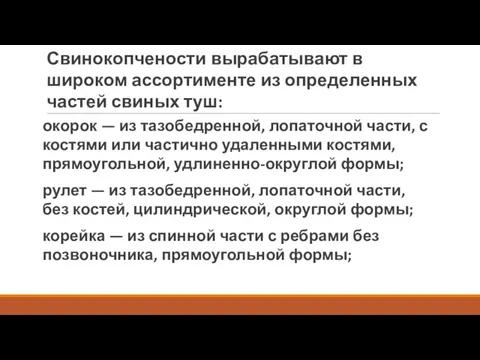 Свинокопчености вырабатывают в широком ассортименте из определенных частей свиных туш:

окорок — из тазобедренной, лопаточной части, с костями или частично удаленными костями, прямоугольной, удлиненно-округлой формы;

рулет — из тазобедренной, лопаточной части, без костей, цилиндрической, округлой формы;

корейка — из спинной части с ребрами без позвоночника, прямоугольной формы;